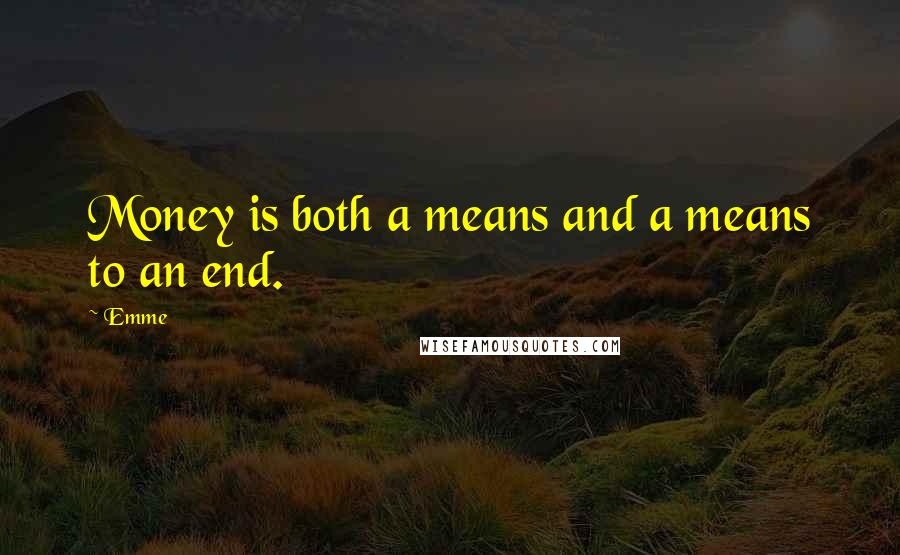 Money is both a means and a means to an end.

~ Emme

WISEFAMOUSQUOTES.COM